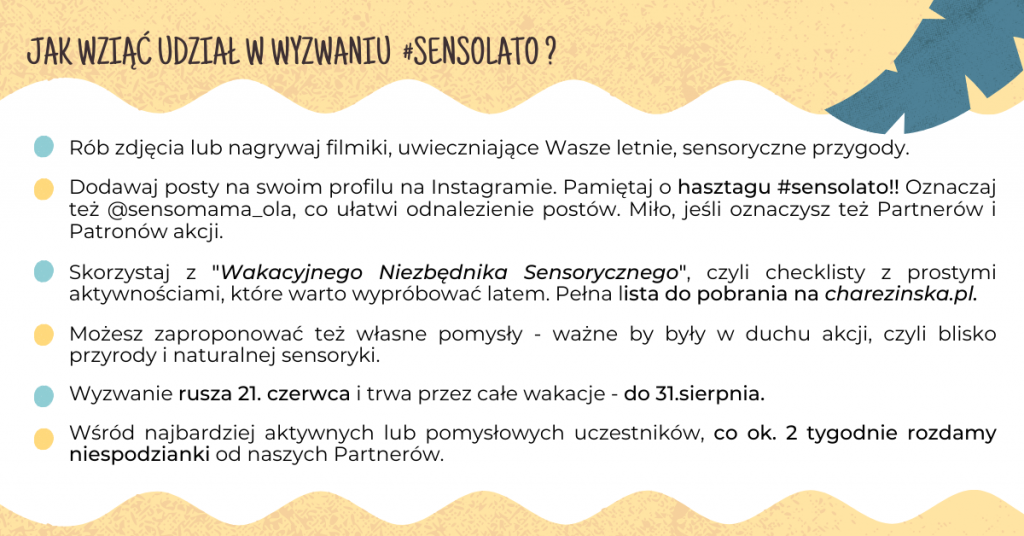 JAK WZIĄĆ UDZIAŁ W WYZWANIU #SENSOLATO ?

Rób zdjęcia lub nagrywaj filmiki, uwieczniające Wasze letnie, sensoryczne przygody.

Dodawaj posty na swoim profilu na Instagramie. Pamiętaj o hasztagu #sensolato!! Oznaczaj też @sensomama_ola, co ułatwi odnalezienie postów. Miło, jeśli oznaczysz też Partnerów i Patronów akcji.

Skorzystaj z "Wakacyjnego Niezbędnika Sensorycznego", czyli checklisty z prostymi aktywnościami, które warto wypróbować latem. Pełna lista do pobrania na charezinska.pl.

Możesz zaproponować też własne pomysły - ważne by były w duchu akcji, czyli blisko przyrody i naturalnej sensoryki.

Wyzwanie rusza 21. czerwca i trwa przez całe wakacje - do 31.sierpnia.

Wśród najbardziej aktywnych lub pomysłowych uczestników, co ok. 2 tygodnie rozdamy niespodzianki od naszych Partnerów.